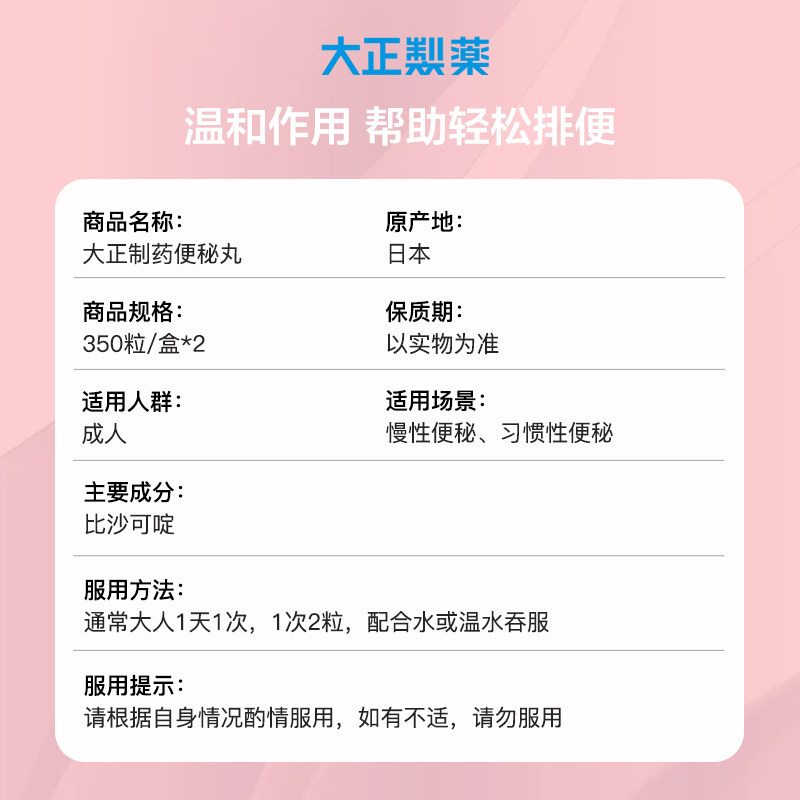 大正製薬

温和作用 帮助轻松排便

商品名称：
大正制药便秘丸

原产地：
日本

商品规格：
350粒/盒*2

保质期：
以实物为准

适用人群：
成人

适用场景：
慢性便秘、习惯性便秘

主要成分：
比沙可啶

服用方法：
通常大人1天1次，1次2粒，配合水或温水吞服

服用提示：
请根据自身情况酌情服用，如有不适，请勿服用